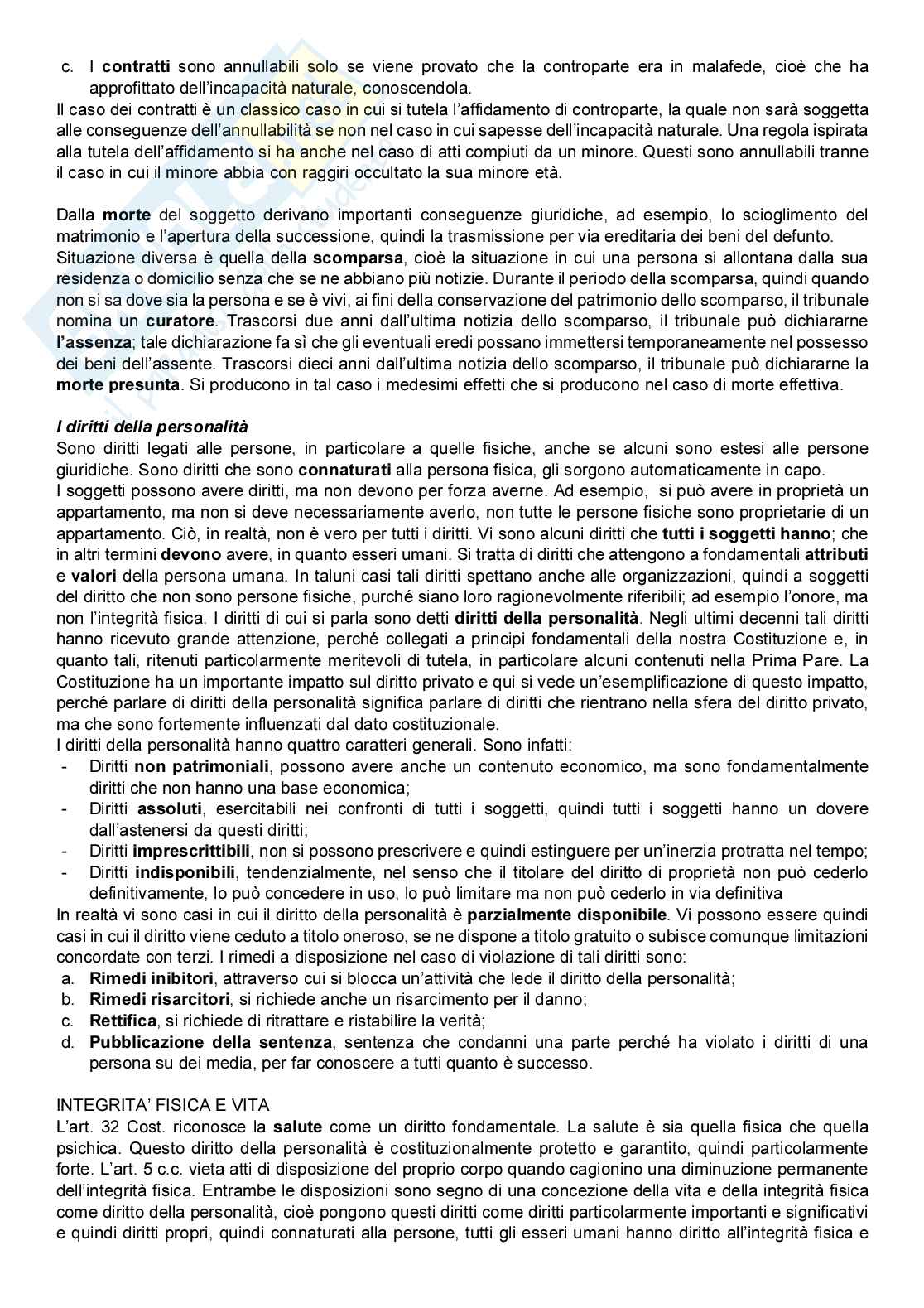 c. I contratti sono annullabili solo se viene provato che la controparte era in malafede, cioè che ha approfittato dell'incapacità naturale, conoscendola.

Il caso dei contratti è un classico caso in cui si tutela l'affidamento di controparte, la quale non sarà soggetta alle conseguenze dell'annullabilità se non nel caso in cui sapesse dell'incapacità naturale. Una regola ispirata alla tutela dell'affidamento si ha anche nel caso di atti compiuti da un minore. Questi sono annullabili tranne il caso in cui il minore abbia con raggiri occultato la sua minore età.

Dalla morte del soggetto derivano importanti conseguenze giuridiche, ad esempio, lo scioglimento del matrimonio e l'apertura della successione, quindi la trasmissione per via ereditaria dei beni del defunto.
Situazione diversa è quella della scomparsa, cioè la situazione in cui una persona si allontana dalla sua residenza o domicilio senza che se ne abbiano più notizie. Durante il periodo della scomparsa, quindi quando non si sa dove sia la persona e se è vivi, ai fini della conservazione del patrimonio dello scomparso, il tribunale nomina un curatore. Trascorsi due anni dall'ultima notizia dello scomparso, il tribunale può dichiararne l'assenza; tale dichiarazione fa sì che gli eventuali eredi possano immettersi temporaneamente nel possesso dei beni dell'assente. Trascorsi dieci anni dall'ultima notizia dello scomparso, il tribunale può dichiararne la morte presunta. Si producono in tal caso i medesimi effetti che si producono nel caso di morte effettiva.

I diritti della personalità
Sono diritti legati alle persone, in particolare a quelle fisiche, anche se alcuni sono estesi alle persone giuridiche. Sono diritti che sono connaturati alla persona fisica, gli sorgono automaticamente in capo.
I soggetti possono avere diritti, ma non devono per forza averne. Ad esempio, si può avere in proprietà un appartamento, ma non si deve necessariamente averlo, non tutte le persone fisiche sono proprietarie di un appartamento. Ciò, in realtà, non è vero per tutti i diritti. Vi sono alcuni diritti che tutti i soggetti hanno; che in altri termini devono avere, in quanto esseri umani. Si tratta di diritti che attengono a fondamentali attributi e valori della persona umana. In taluni casi tali diritti spettano anche alle organizzazioni, quindi a soggetti del diritto che non sono persone fisiche, purché siano loro ragionevolmente riferibili; ad esempio l'onore, ma non l'integrità fisica. I diritti di cui si parla sono detti diritti della personalità. Negli ultimi decenni tali diritti hanno ricevuto grande attenzione, perché collegati a principi fondamentali della nostra Costituzione e, in quanto tali, ritenuti particolarmente meritevoli di tutela, in particolare alcuni contenuti nella Prima Pare. La Costituzione ha un importante impatto sul diritto privato e qui si vede un'esemplificazione di questo impatto, perché parlare di diritti della personalità significa parlare di diritti che rientrano nella sfera del diritto privato, ma che sono fortemente influenzati dal dato costituzionale.
I diritti della personalità hanno quattro caratteri generali. Sono infatti:
- Diritti non patrimoniali, possono avere anche un contenuto economico, ma sono fondamentalmente diritti che non hanno una base economica;
- Diritti assoluti, esercitabili nei confronti di tutti i soggetti, quindi tutti i soggetti hanno un dovere dall'astenersi da questi diritti;
- Diritti imprescrittibili, non si possono prescrivere e quindi estinguere per un'inerzia protratta nel tempo;
- Diritti indisponibili, tendenzialmente, nel senso che il titolare del diritto di proprietà non può cederlo definitivamente, lo può concedere in uso, lo può limitare ma non può cederlo in via definitiva
In realtà vi sono casi in cui il diritto della personalità è parzialmente disponibile. Vi possono essere quindi casi in cui il diritto viene ceduto a titolo oneroso, se ne dispone a titolo gratuito o subisce comunque limitazioni concordate con terzi. I rimedi a disposizione nel caso di violazione di tali diritti sono:
a. Rimedi inibitori, attraverso cui si blocca un'attività che lede il diritto della personalità;
b. Rimedi risarcitori, si richiede anche un risarcimento per il danno;
c. Rettifica, si richiede di ritrattare e ristabilire la verità;
d. Pubblicazione della sentenza, sentenza che condanni una parte perché ha violato i diritti di una persona su dei media, per far conoscere a tutti quanto è successo.

INTEGRITA' FISICA E VITA
L'art. 32 Cost. riconosce la salute come un diritto fondamentale. La salute è sia quella fisica che quella psichica. Questo diritto della personalità è costituzionalmente protetto e garantito, quindi particolarmente forte. L'art. 5 c.c. vieta atti di disposizione del proprio corpo quando cagionino una diminuzione permanente dell'integrità fisica. Entrambe le disposizioni sono segno di una concezione della vita e della integrità fisica come diritto della personalità, cioè pongono questi diritti come diritti particolarmente importanti e significativi e quindi diritti propri, quindi connaturati alla persone, tutti gli esseri umani hanno diritto all'integrità fisica e